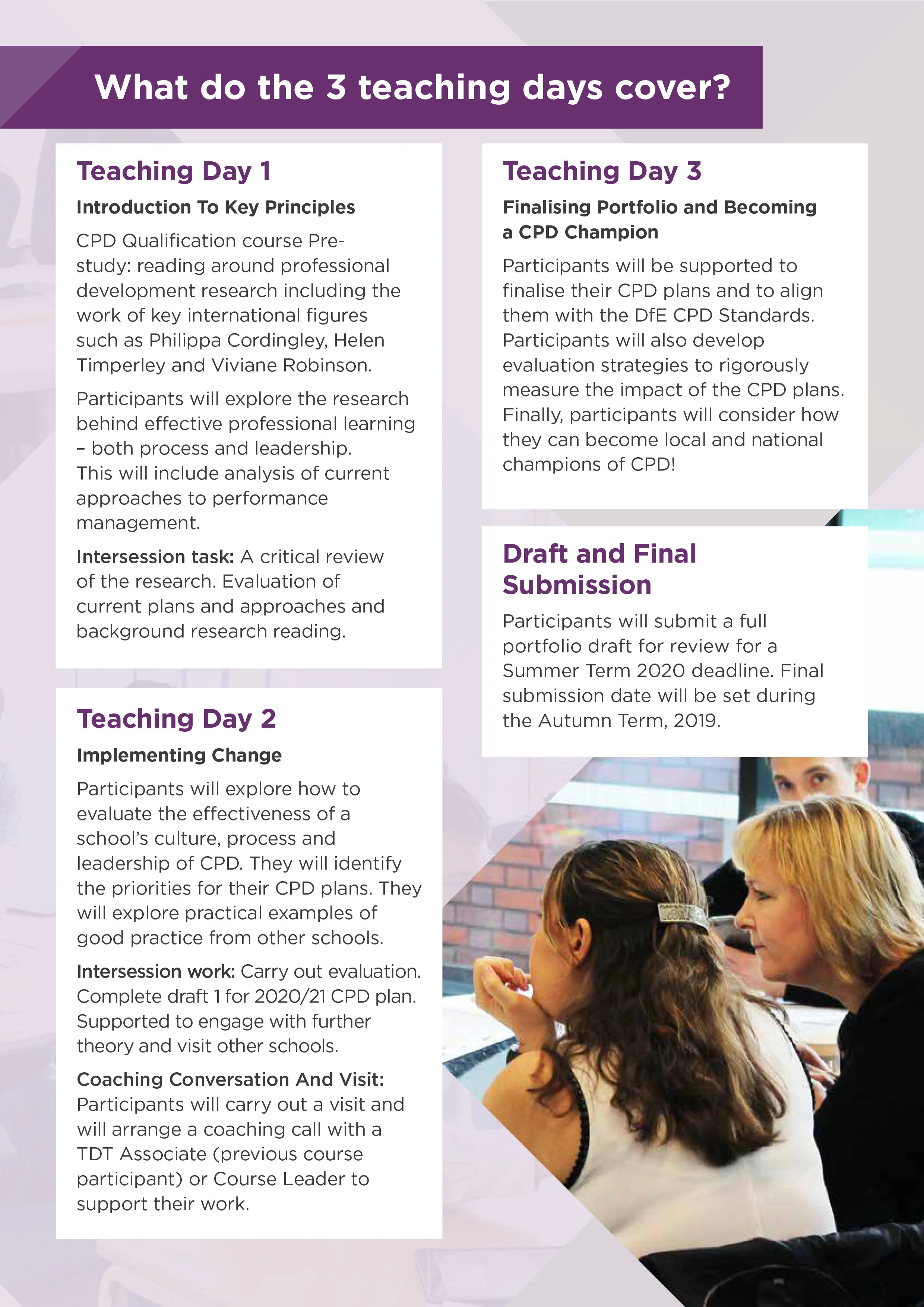 What do the 3 teaching days cover?

Teaching Day 1

Introduction To Key Principles

CPD Qualification course Pre-study: reading around professional development research including the work of key international figures such as Philippa Cordingley, Helen Timperley and Viviane Robinson.

Participants will explore the research behind effective professional learning – both process and leadership. This will include analysis of current approaches to performance management.

Intersession task: A critical review of the research. Evaluation of current plans and approaches and background research reading.

Teaching Day 2

Implementing Change

Participants will explore how to evaluate the effectiveness of a school's culture, process and leadership of CPD. They will identify the priorities for their CPD plans. They will explore practical examples of good practice from other schools.

Intersession work: Carry out evaluation. Complete draft 1 for 2020/21 CPD plan. Supported to engage with further theory and visit other schools.

Coaching Conversation And Visit: Participants will carry out a visit and will arrange a coaching call with a TDT Associate (previous course participant) or Course Leader to support their work.

Teaching Day 3

Finalising Portfolio and Becoming a CPD Champion

Participants will be supported to finalise their CPD plans and to align them with the DfE CPD Standards. Participants will also develop evaluation strategies to rigorously measure the impact of the CPD plans. Finally, participants will consider how they can become local and national champions of CPD!

Draft and Final Submission

Participants will submit a full portfolio draft for review for a Summer Term 2020 deadline. Final submission date will be set during the Autumn Term, 2019.